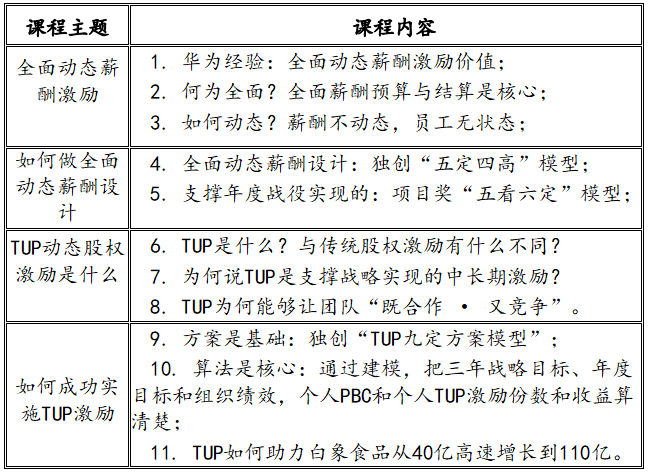 | 课程主题 | 课程内容 |
|---|---|
| 全面动态薪酬激励 | 1. 华为经验：全面动态薪酬激励价值；<br>2. 何为全面？全面薪酬预算与结算是核心；<br>3. 如何动态？薪酬不动态，员工无状态； |
| 如何做全面动态薪酬设计 | 4. 全面动态薪酬设计：独创“五定四高”模型；<br>5. 支撑年度战役实现的：项目奖“五看六定”模型； |
| TUP动态股权激励是什么 | 6. TUP是什么？与传统股权激励有什么不同？<br>7. 为何说TUP是支撑战略实现的中长期激励？<br>8. TUP为何能够让团队“既合作 • 又竞争”。 |
| 如何成功实施TUP激励 | 9. 方案是基础：独创“TUP九定方案模型”；<br>10. 算法是核心：通过建模，把三年战略目标、年度目标和组织绩效，个人PBC和个人TUP激励份数和收益算清楚；<br>11. TUP如何助力白象食品从40亿高速增长到110亿。 |